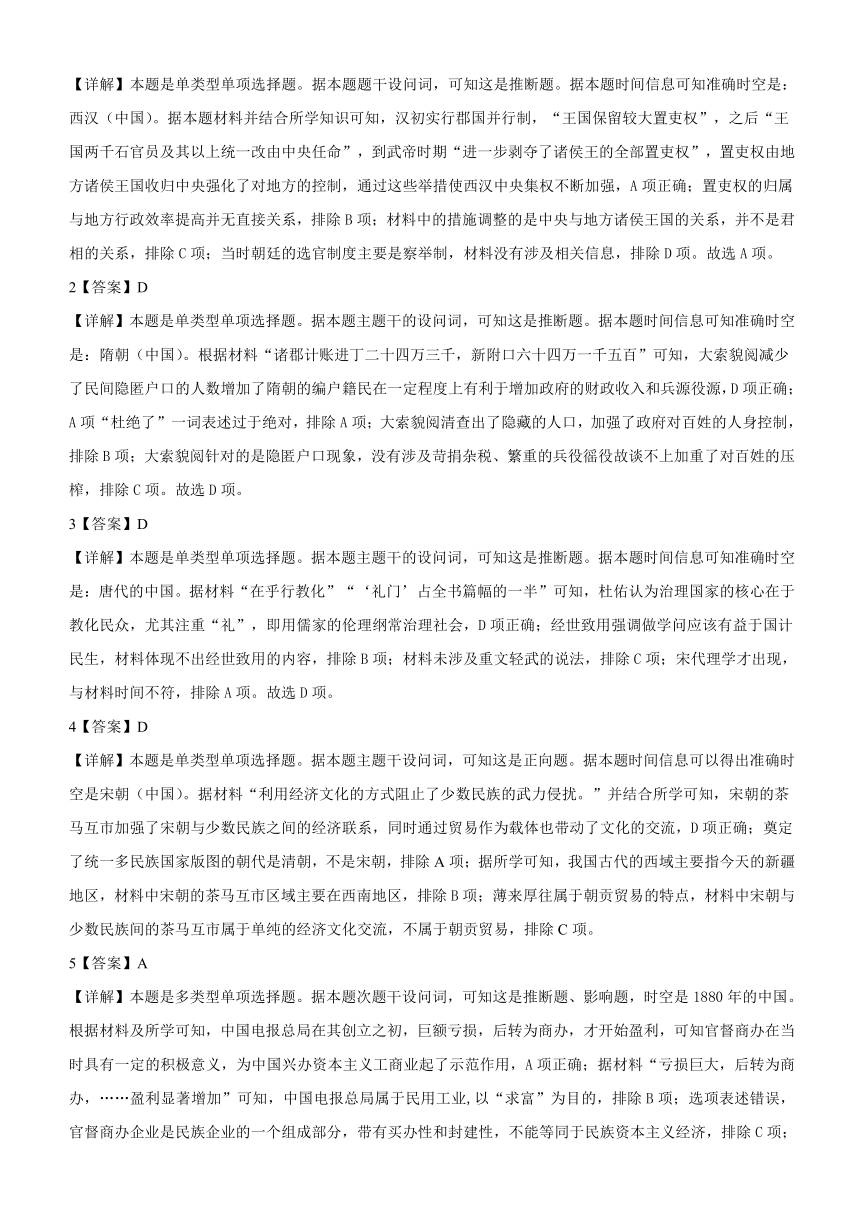 【详解】本题是单类型单项选择题。据本题题干设问词，可知这是推断题。据本题时间信息可知准确时空是：西汉（中国）。据本题材料并结合所学知识可知，汉初实行郡国并行制，“王国保留较大置吏权”，之后“王国两千石官员及其以上统一改由中央任命”，到武帝时期“进一步剥夺了诸侯王的全部置吏权”，置吏权由地方诸侯王国收归中央强化了对地方的控制，通过这些举措使西汉中央集权不断加强，A项正确；置吏权的归属与地方行政效率提高并无直接关系，排除B项；材料中的措施调整的是中央与地方诸侯王国的关系，并不是君相的关系，排除C项；当时朝廷的选官制度主要是察举制，材料没有涉及相关信息，排除D项。故选A项。

2【答案】D

【详解】本题是单类型单项选择题。据本题主题干的设问词，可知这是推断题。据本题时间信息可知准确时空是：隋朝（中国）。根据材料“诸郡计账进丁二十四万三千，新附口六十四万一千五百”可知，大索貌阅减少了民间隐匿户口的人数增加了隋朝的编户籍民在一定程度上有利于增加政府的财政收入和兵源役源，D项正确；A项“杜绝了”一词表述过于绝对，排除A项；大索貌阅清查出了隐藏的人口，加强了政府对百姓的人身控制，排除B项；大索貌阅针对的是隐匿户口现象，没有涉及苛捐杂税、繁重的兵役徭役故谈不上加重了对百姓的压榨，排除C项。故选D项。

3【答案】D

【详解】本题是单类型单项选择题。据本题主题干的设问词，可知这是推断题。据本题时间信息可知准确时空是：唐代的中国。据材料“在乎行教化”“‘礼门’占全书篇幅的一半”可知，杜佑认为治理国家的核心在于教化民众，尤其注重“礼”，即用儒家的伦理纲常治理社会，D项正确；经世致用强调做学问应该有益于国计民生，材料体现不出经世致用的内容，排除B项；材料未涉及重文轻武的说法，排除C项；宋代理学才出现，与材料时间不符，排除A项。故选D项。

4【答案】D

【详解】本题是单类型单项选择题。据本题主题干设问词，可知这是正向题。据本题时间信息可以得出准确时空是宋朝（中国）。据材料“利用经济文化的方式阻止了少数民族的武力侵扰。”并结合所学可知，宋朝的茶马互市加强了宋朝与少数民族之间的经济联系，同时通过贸易作为载体也带动了文化的交流，D项正确；奠定了统一多民族国家版图的朝代是清朝，不是宋朝，排除A项；据所学可知，我国古代的西域主要指今天的新疆地区，材料中宋朝的茶马互市区域主要在西南地区，排除B项；薄来厚往属于朝贡贸易的特点，材料中宋朝与少数民族间的茶马互市属于单纯的经济文化交流，不属于朝贡贸易，排除C项。

5【答案】A

【详解】本题是多类型单项选择题。据本题次题干设问词，可知这是推断题、影响题，时空是1880年的中国。根据材料及所学可知，中国电报总局在其创立之初，巨额亏损，后转为商办，才开始盈利，可知官督商办在当时具有一定的积极意义，为中国兴办资本主义工商业起了示范作用，A项正确；据材料“亏损巨大，后转为商办，……盈利显著增加”可知，中国电报总局属于民用工业,以“求富”为目的，排除B项；选项表述错误，官督商办企业是民族企业的一个组成部分，带有买办性和封建性，不能等同于民族资本主义经济，排除C项；